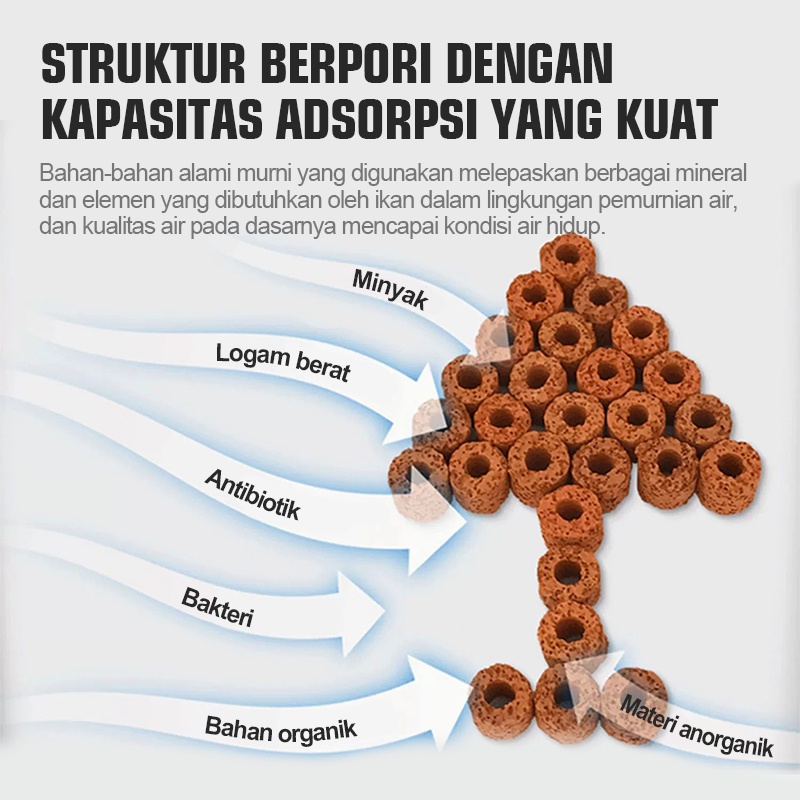 STRUKTUR BERPORI DENGAN KAPASITAS ADSORPSI YANG KUAT

Bahan-bahan alami murni yang digunakan melepaskan berbagai mineral dan elemen yang dibutuhkan oleh ikan dalam lingkungan pemurnian air, dan kualitas air pada dasarnya mencapai kondisi air hidup.

Minyak

Logam berat

Antibiotik

Bakteri

Bahan organik

Materi anorganik